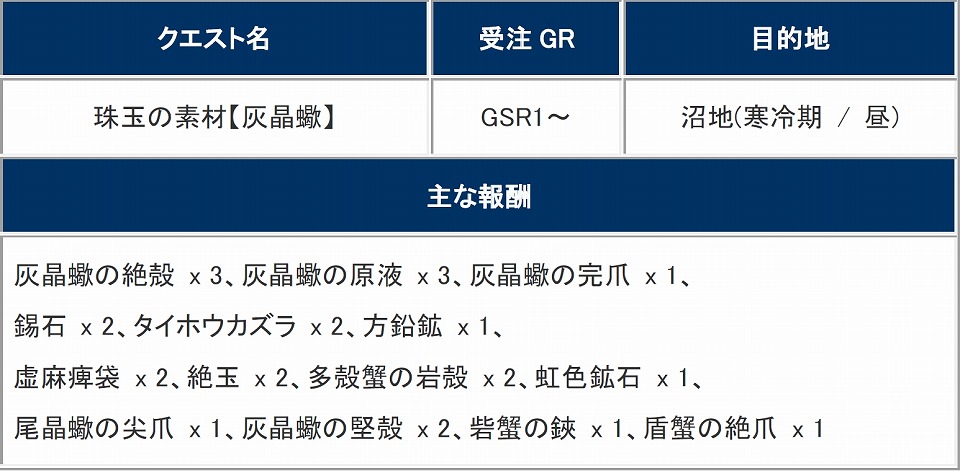 | クエスト名 | 受注GR | 目的地 |
|---|---|---|
| 珠玉の素材【灰晶蠍】 | GSR1～ | 沼地(寒冷期 / 昼) |
| 主な報酬 | | |
| 灰晶蠍の絶殻 x3、灰晶蠍の原液 x3、灰晶蠍の完爪 x1、錫石 x2、タイホウカズラ x2、方鉛鉱 x1、虚麻痺袋 x2、絶玉 x2、多殻蟹の岩殻 x2、虹色鉱石 x1、尾晶蠍の尖爪 x1、灰晶蠍の堅殻 x2、砦蟹の鋏 x1、盾蟹の絶爪 x1 | | |